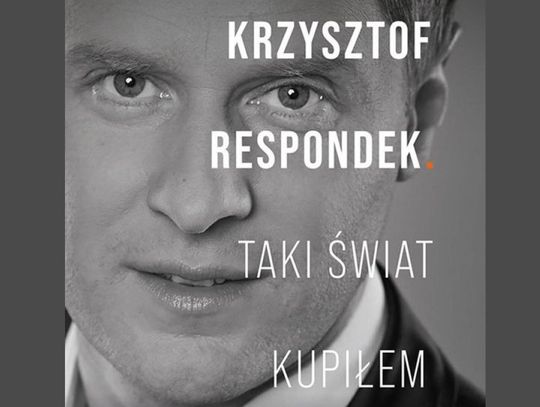 KRZYSZTOF RESPONDEK.

TAKI ŚWIAT KUPIŁEM